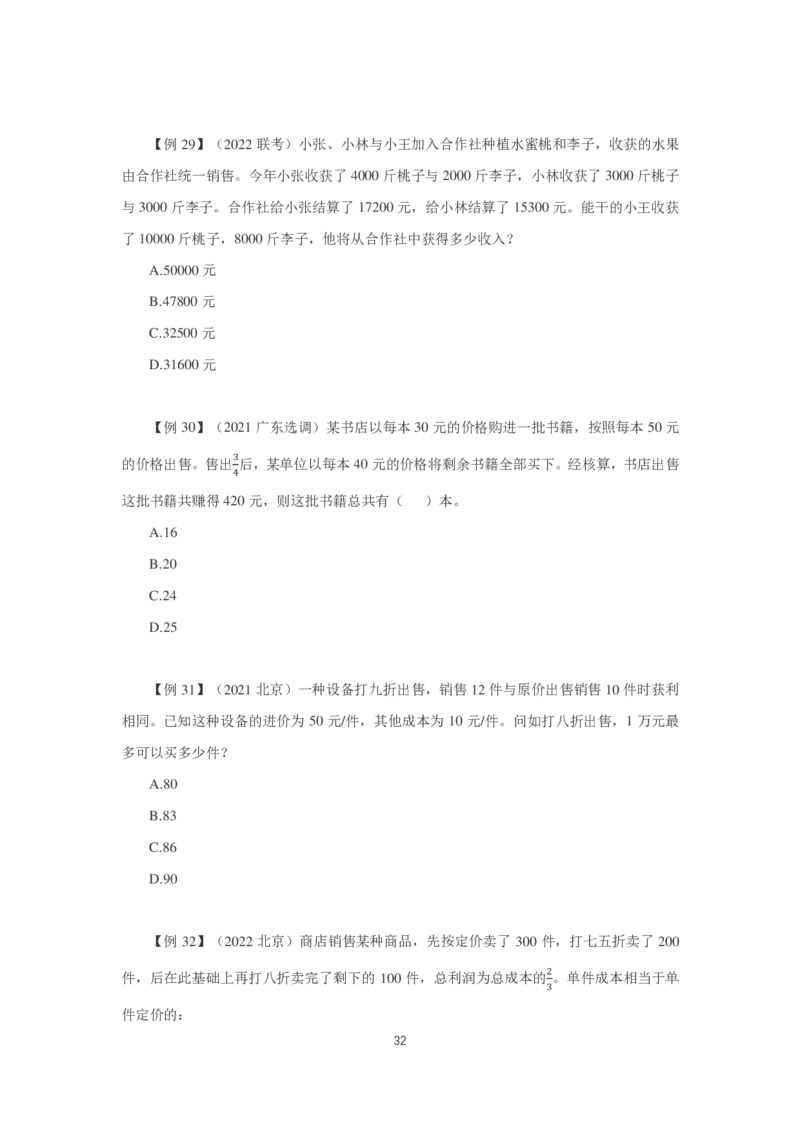 【例 29】（2022 联考）小张、小林与小王加入合作社种植水蜜桃和李子，收获的水果由合作社统一销售。今年小张收获了 4000 斤桃子与 2000 斤李子，小林收获了 3000 斤桃子与 3000 斤李子。合作社给小张结算了 17200 元，给小林结算了 15300 元。能干的小王收获了 10000 斤桃子，8000 斤李子，他将从合作社中获得多少收入？

A.50000 元

B.47800 元

C.32500 元

D.31600 元

【例 30】（2021 广东选调）某书店以每本 30 元的价格购进一批书籍，按照每本 50 元的价格出售。售出$\frac{3}{4}$后，某单位以每本 40 元的价格将剩余书籍全部买下。经核算，书店出售这批书籍共赚得 420 元，则这批书籍总共有（　）本。

A.16

B.20

C.24

D.25

【例 31】（2021 北京）一种设备打九折出售，销售 12 件与原价出售销售 10 件时获利相同。已知这种设备的进价为 50 元/件，其他成本为 10 元/件。问如打八折出售，1 万元最多可以买多少件？

A.80

B.83

C.86

D.90

【例 32】（2022 北京）商店销售某种商品，先按定价卖了 300 件，打七五折卖了 200 件，后在此基础上再打八折卖完了剩下的 100 件，总利润为总成本的$\frac{2}{3}$。单件成本相当于单件定价的：

32